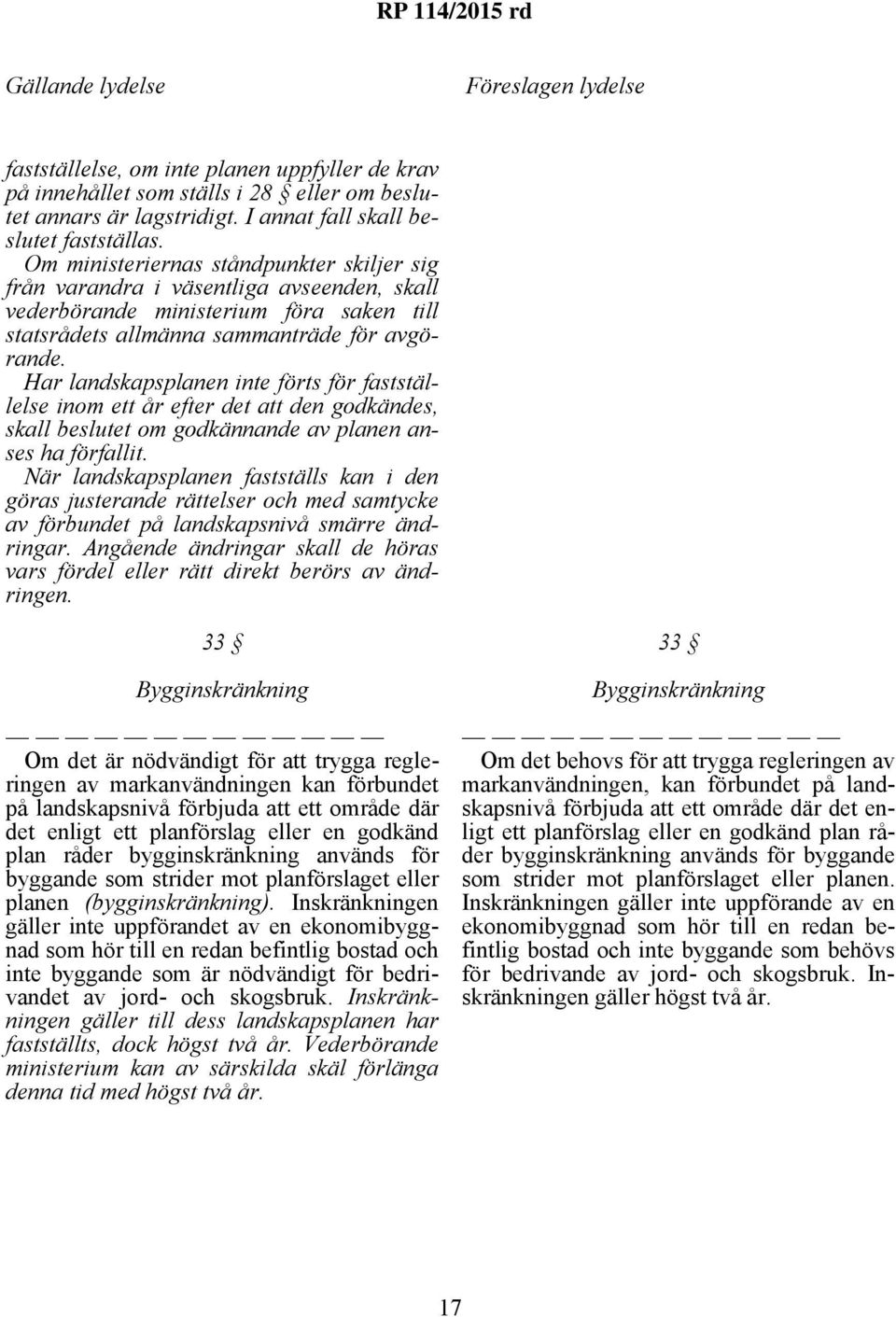 RP 114/2015 rd

Gällande lydelse

fastställelse, om inte planen uppfyller de krav på innehållet som ställs i 28 § eller om beslutet annars är lagstridigt. I annat fall skall beslutet fastställas.
Om ministeriernas ståndpunkter skiljer sig från varandra i väsentliga avseenden, skall vederbörande ministerium föra saken till statsrådets allmänna sammanträde för avgörande.
Har landskapsplanen inte förts för fastställelse inom ett år efter det att den godkändes, skall beslutet om godkännande av planen anses ha förfallit.
När landskapsplanen fastställs kan i den göras justerande rättelser och med samtycke av förbundet på landskapsnivå smärre ändringar. Angående ändringar skall de höras vars fördel eller rätt direkt berörs av ändringen.

33 §

Bygginskränkning

— — — — — — — — — — — —

Om det är nödvändigt för att trygga regleringen av markanvändningen kan förbundet på landskapsnivå förbjuda att ett område där det enligt ett planförslag eller en godkänd plan råder bygginskränkning används för byggande som strider mot planförslaget eller planen (bygginskränkning). Inskränkningen gäller inte uppförandet av en ekonomibyggnad som hör till en redan befintlig bostad och inte byggande som är nödvändigt för bedrivandet av jord- och skogsbruk. Inskränkningen gäller till dess landskapsplanen har fastställts, dock högst två år. Vederbörande ministerium kan av särskilda skäl förlänga denna tid med högst två år.

Föreslagen lydelse

33 §

Bygginskränkning

— — — — — — — — — — — —

Om det behovs för att trygga regleringen av markanvändningen, kan förbundet på landskapsnivå förbjuda att ett område där det enligt ett planförslag eller en godkänd plan råder bygginskränkning används för byggande som strider mot planförslaget eller planen. Inskränkningen gäller inte uppförande av en ekonomibyggnad som hör till en redan befintlig bostad och inte byggande som behövs för bedrivande av jord- och skogsbruk. Inskränkningen gäller högst två år.

17